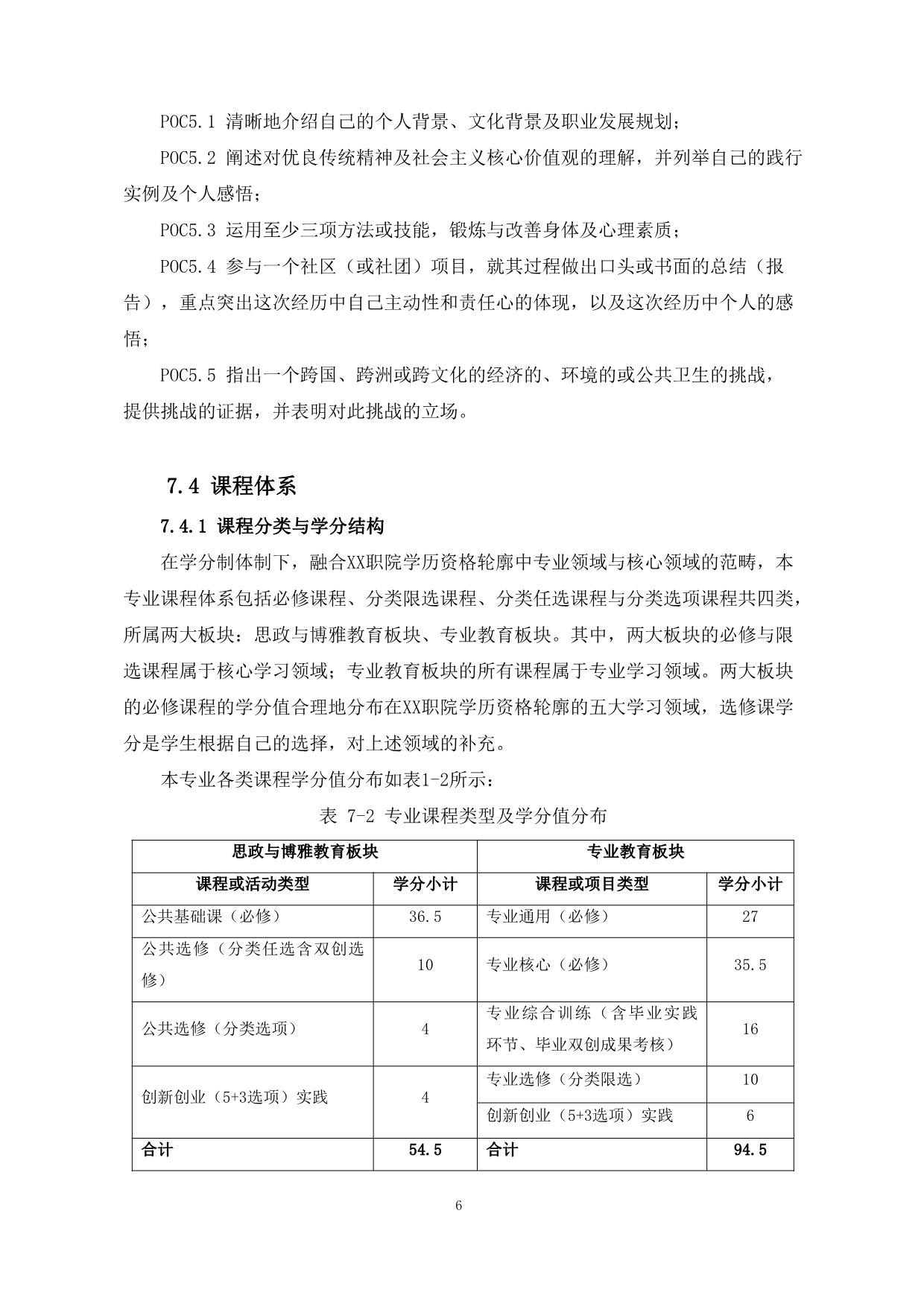 POC5.1 清晰地介绍自己的个人背景、文化背景及职业发展规划；

POC5.2 阐述对优良传统精神及社会主义核心价值观的理解，并列举自己的践行实例及个人感悟；

POC5.3 运用至少三项方法或技能，锻炼与改善身体及心理素质；

POC5.4 参与一个社区（或社团）项目，就其过程做出口头或书面的总结（报告），重点突出这次经历中自己主动性和责任心的体现，以及这次经历中个人的感悟；

POC5.5 指出一个跨国、跨洲或跨文化的经济的、环境的或公共卫生的挑战，提供挑战的证据，并表明对此挑战的立场。

7.4 课程体系

7.4.1 课程分类与学分结构

在学分制体制下，融合XX职院学历资格轮廓中专业领域与核心领域的范畴，本专业课程体系包括必修课程、分类限选课程、分类任选课程与分类选项课程共四类，所属两大板块：思政与博雅教育板块、专业教育板块。其中，两大板块的必修与限选课程属于核心学习领域；专业教育板块的所有课程属于专业学习领域。两大板块的必修课程的学分值合理地分布在XX职院学历资格轮廓的五大学习领域，选修课学分是学生根据自己的选择，对上述领域的补充。

本专业各类课程学分值分布如表1-2所示：

表 7-2 专业课程类型及学分值分布

| 思政与博雅教育板块 | | 专业教育板块 | |
|---|---|---|---|
| 课程或活动类型 | 学分小计 | 课程或项目类型 | 学分小计 |
| 公共基础课（必修） | 36.5 | 专业通用（必修） | 27 |
| 公共选修（分类任选含双创选修） | 10 | 专业核心（必修） | 35.5 |
| 公共选修（分类选项） | 4 | 专业综合训练（含毕业实践环节、毕业双创成果考核） | 16 |
| 创新创业（5+3选项）实践 | 4 | 专业选修（分类限选） | 10 |
| | | 创新创业（5+3选项）实践 | 6 |
| 合计 | 54.5 | 合计 | 94.5 |

6